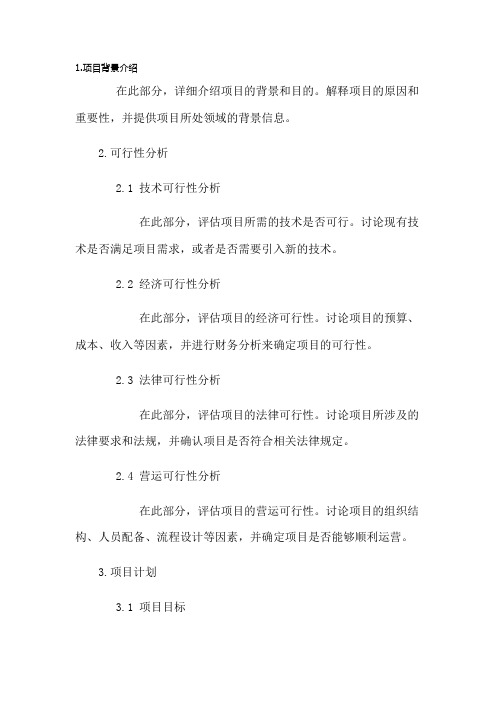 1.项目背景介绍

在此部分，详细介绍项目的背景和目的。解释项目的原因和重要性，并提供项目所处领域的背景信息。

2.可行性分析

2.1 技术可行性分析

在此部分，评估项目所需的技术是否可行。讨论现有技术是否满足项目需求，或者是否需要引入新的技术。

2.2 经济可行性分析

在此部分，评估项目的经济可行性。讨论项目的预算、成本、收入等因素，并进行财务分析来确定项目的可行性。

2.3 法律可行性分析

在此部分，评估项目的法律可行性。讨论项目所涉及的法律要求和法规，并确认项目是否符合相关法律规定。

2.4 营运可行性分析

在此部分，评估项目的营运可行性。讨论项目的组织结构、人员配备、流程设计等因素，并确定项目是否能够顺利运营。

3.项目计划

3.1 项目目标